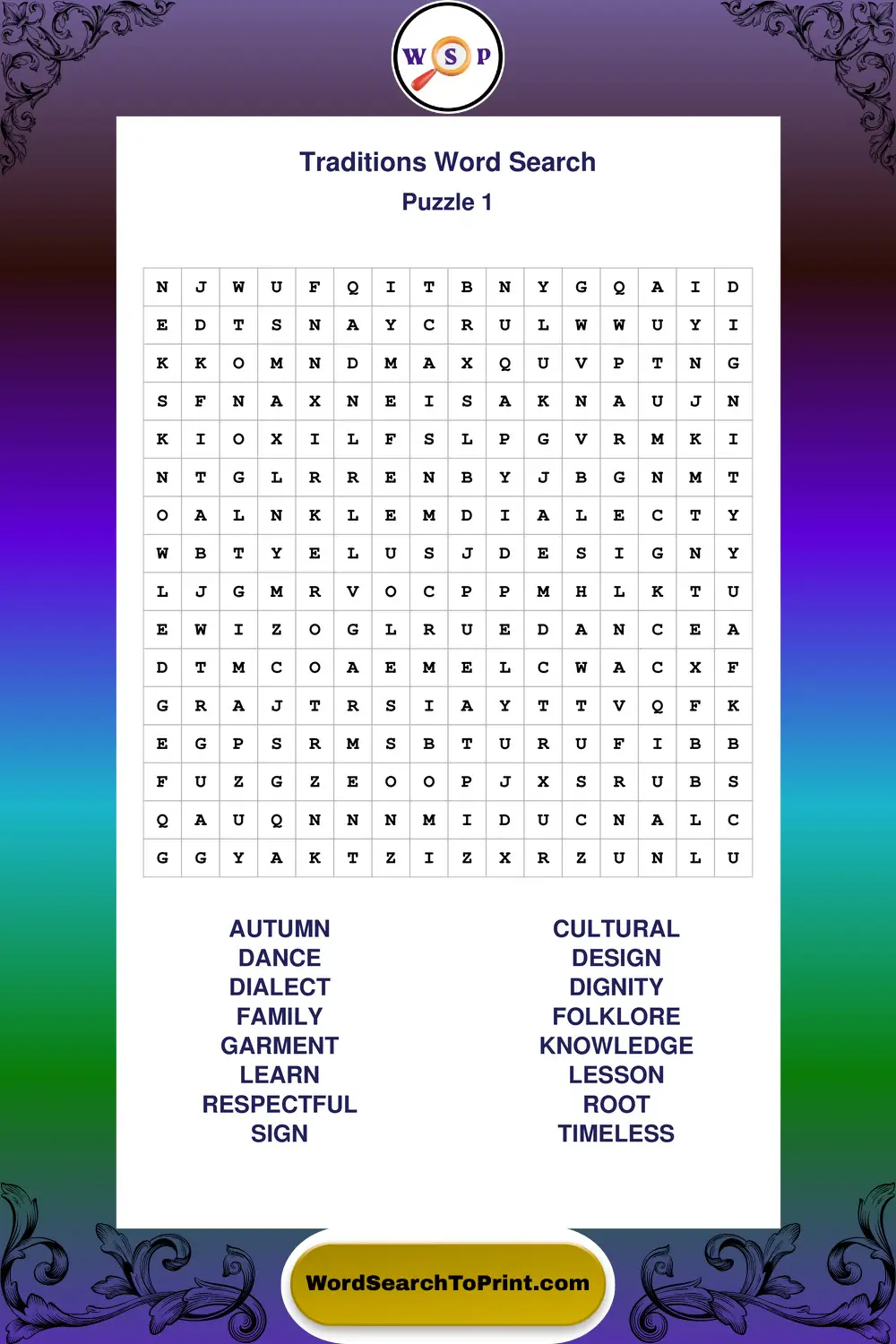 W S P

Traditions Word Search
Puzzle 1

| N | J | W | U | F | Q | I | T | B | N | Y | G | Q | A | I | D |
|---|---|---|---|---|---|---|---|---|---|---|---|---|---|---|---|
| E | D | T | S | N | A | Y | C | R | U | L | W | W | U | Y | I |
| K | K | O | M | N | D | M | A | X | Q | U | V | P | T | N | G |
| S | F | N | A | X | N | E | I | S | A | K | N | A | U | J | N |
| K | I | O | X | I | L | F | S | L | P | G | V | R | M | K | I |
| N | T | G | L | R | R | E | N | B | Y | J | B | G | N | M | T |
| O | A | L | N | K | L | E | M | D | I | A | L | E | C | T | Y |
| W | B | T | Y | E | L | U | S | J | D | E | S | I | G | N | Y |
| L | J | G | M | R | V | O | C | P | P | M | H | L | K | T | U |
| E | W | I | Z | O | G | L | R | U | E | D | A | N | C | E | A |
| D | T | M | C | O | A | E | M | E | L | C | W | A | C | X | F |
| G | R | A | J | T | R | S | I | A | Y | T | T | V | Q | F | K |
| E | G | P | S | R | M | S | B | T | U | R | U | F | I | B | B |
| F | U | Z | G | Z | E | O | O | P | J | X | S | R | U | B | S |
| Q | A | U | Q | N | N | N | M | I | D | U | C | N | A | L | C |
| G | G | Y | A | K | T | Z | I | Z | X | R | Z | U | N | L | U |

AUTUMN
DANCE
DIALECT
FAMILY
GARMENT
LEARN
RESPECTFUL
SIGN

CULTURAL
DESIGN
DIGNITY
FOLKLORE
KNOWLEDGE
LESSON
ROOT
TIMELESS

WordSearchToPrint.com